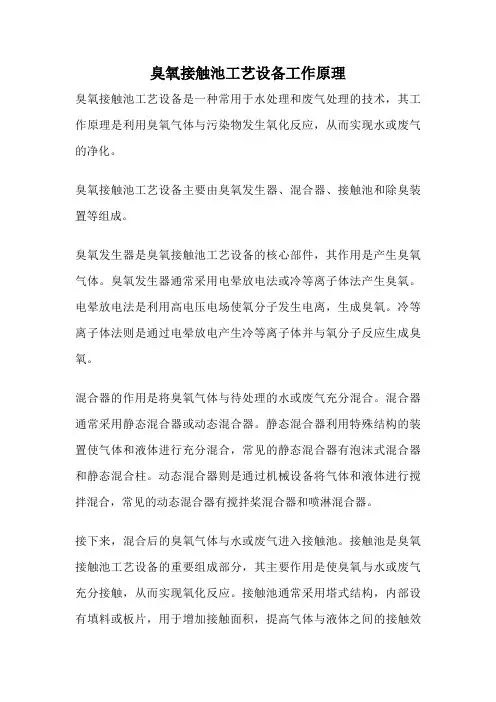 臭氧接触池工艺设备工作原理

臭氧接触池工艺设备是一种常用于水处理和废气处理的技术，其工作原理是利用臭氧气体与污染物发生氧化反应，从而实现水或废气的净化。

臭氧接触池工艺设备主要由臭氧发生器、混合器、接触池和除臭装置等组成。

臭氧发生器是臭氧接触池工艺设备的核心部件，其作用是产生臭氧气体。臭氧发生器通常采用电晕放电法或冷等离子体法产生臭氧。电晕放电法是利用高电压电场使氧分子发生电离，生成臭氧。冷等离子体法则是通过电晕放电产生冷等离子体并与氧分子反应生成臭氧。

混合器的作用是将臭氧气体与待处理的水或废气充分混合。混合器通常采用静态混合器或动态混合器。静态混合器利用特殊结构的装置使气体和液体进行充分混合，常见的静态混合器有泡沫式混合器和静态混合柱。动态混合器则是通过机械设备将气体和液体进行搅拌混合，常见的动态混合器有搅拌桨混合器和喷淋混合器。

接下来，混合后的臭氧气体与水或废气进入接触池。接触池是臭氧接触池工艺设备的重要组成部分，其主要作用是使臭氧与水或废气充分接触，从而实现氧化反应。接触池通常采用塔式结构，内部设有填料或板片，用于增加接触面积，提高气体与液体之间的接触效